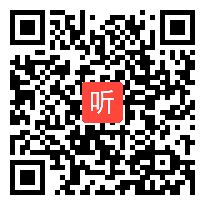 听